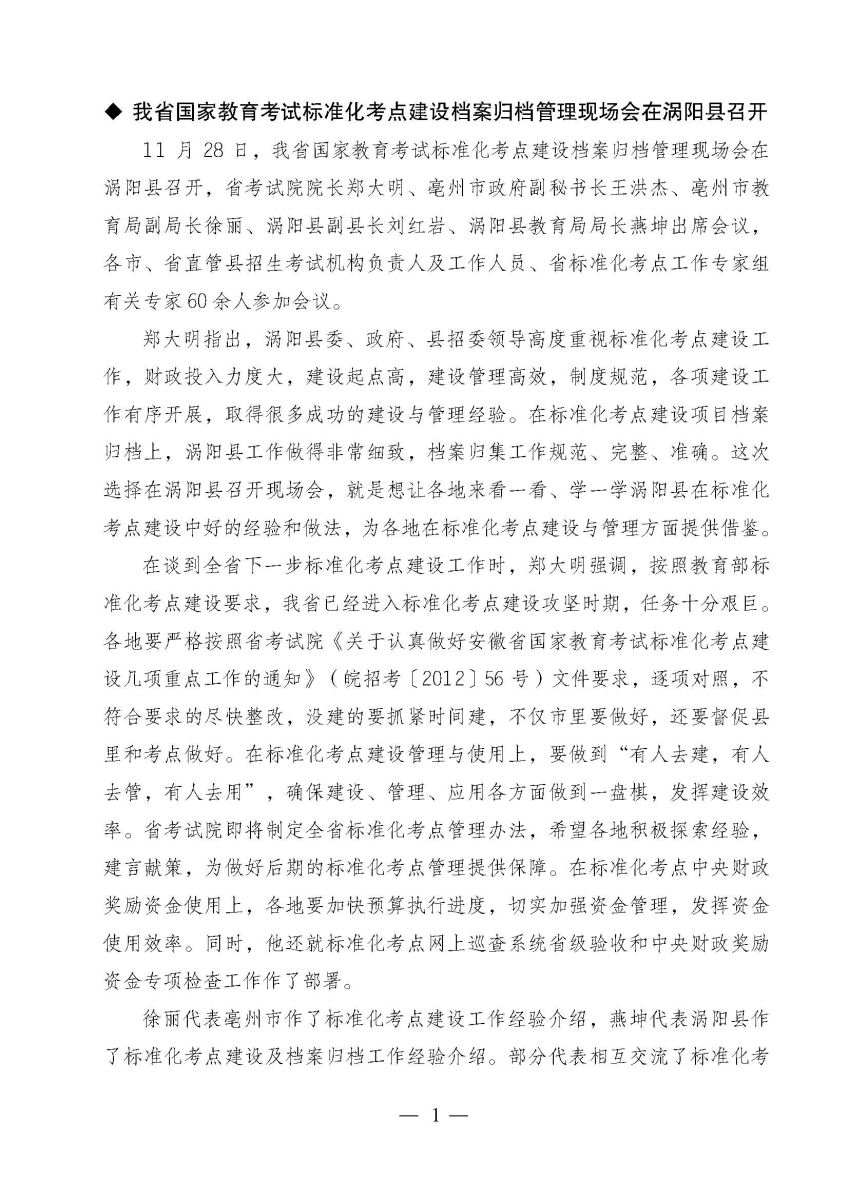 ◆ 我省国家教育考试标准化考点建设档案归档管理现场会在涡阳县召开

11 月 28 日，我省国家教育考试标准化考点建设档案归档管理现场会在涡阳县召开，省考试院院长郑大明、亳州市政府副秘书长王洪杰、亳州市教育局副局长徐丽、涡阳县副县长刘红岩、涡阳县教育局局长燕坤出席会议，各市、省直管县招生考试机构负责人及工作人员、省标准化考点工作专家组有关专家 60 余人参加会议。

郑大明指出，涡阳县委、政府、县招委领导高度重视标准化考点建设工作，财政投入力度大，建设起点高，建设管理高效，制度规范，各项建设工作有序开展，取得很多成功的建设与管理经验。在标准化考点建设项目档案归档上，涡阳县工作做得非常细致，档案归集工作规范、完整、准确。这次选择在涡阳县召开现场会，就是想让各地来看一看、学一学涡阳县在标准化考点建设中好的经验和做法，为各地在标准化考点建设与管理方面提供借鉴。

在谈到全省下一步标准化考点建设工作时，郑大明强调，按照教育部标准化考点建设要求，我省已经进入标准化考点建设攻坚时期，任务十分艰巨。各地要严格按照省考试院《关于认真做好安徽省国家教育考试标准化考点建设几项重点工作的通知》（皖招考〔2012〕56 号）文件要求，逐项对照，不符合要求的尽快整改，没建的要抓紧时间建，不仅市里要做好，还要督促县里和考点做好。在标准化考点建设管理与使用上，要做到“有人去建，有人去管，有人去用”，确保建设、管理、应用各方面做到一盘棋，发挥建设效率。省考试院即将制定全省标准化考点管理办法，希望各地积极探索经验，建言献策，为做好后期的标准化考点管理提供保障。在标准化考点中央财政奖励资金使用上，各地要加快预算执行进度，切实加强资金管理，发挥资金使用效率。同时，他还就标准化考点网上巡查系统省级验收和中央财政奖励资金专项检查工作作了部署。

徐丽代表亳州市作了标准化考点建设工作经验介绍，燕坤代表涡阳县作了标准化考点建设及档案归档工作经验介绍。部分代表相互交流了标准化考

— 1 —